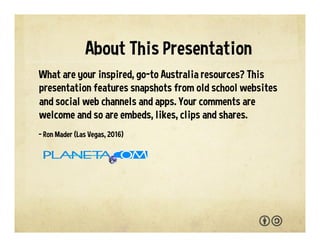 About This Presentation

What are your inspired, go-to Australia resources? This presentation features snapshots from old school websites and social web channels and apps. Your comments are welcome and so are embeds, likes, clips and shares.

- Ron Mader (Las Vegas, 2016)

PLANETA.COM